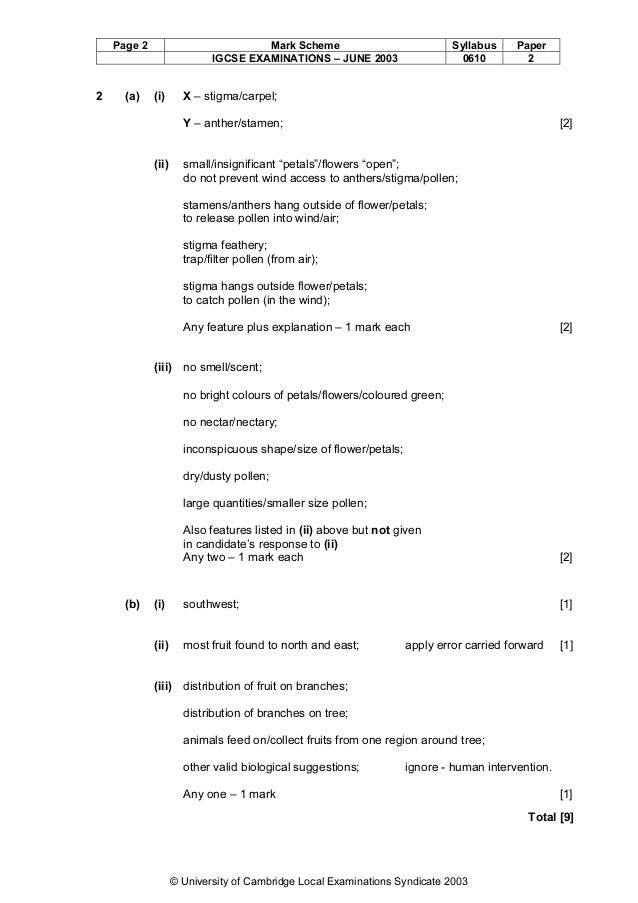 | Page 2 | Mark Scheme | Syllabus | Paper |
|---|---|---|---|
| | IGCSE EXAMINATIONS – JUNE 2003 | 0610 | 2 |

2 (a) (i) X – stigma/carpel;

Y – anther/stamen; [2]

(ii) small/insignificant “petals”/flowers “open”;
do not prevent wind access to anthers/stigma/pollen;

stamens/anthers hang outside of flower/petals;
to release pollen into wind/air;

stigma feathery;
trap/filter pollen (from air);

stigma hangs outside flower/petals;
to catch pollen (in the wind);

Any feature plus explanation – 1 mark each [2]

(iii) no smell/scent;

no bright colours of petals/flowers/coloured green;

no nectar/nectary;

inconspicuous shape/size of flower/petals;

dry/dusty pollen;

large quantities/smaller size pollen;

Also features listed in (ii) above but not given
in candidate’s response to (ii)
Any two – 1 mark each [2]

(b) (i) southwest; [1]

(ii) most fruit found to north and east; apply error carried forward [1]

(iii) distribution of fruit on branches;

distribution of branches on tree;

animals feed on/collect fruits from one region around tree;

other valid biological suggestions; ignore - human intervention.

Any one – 1 mark [1]

Total [9]

© University of Cambridge Local Examinations Syndicate 2003